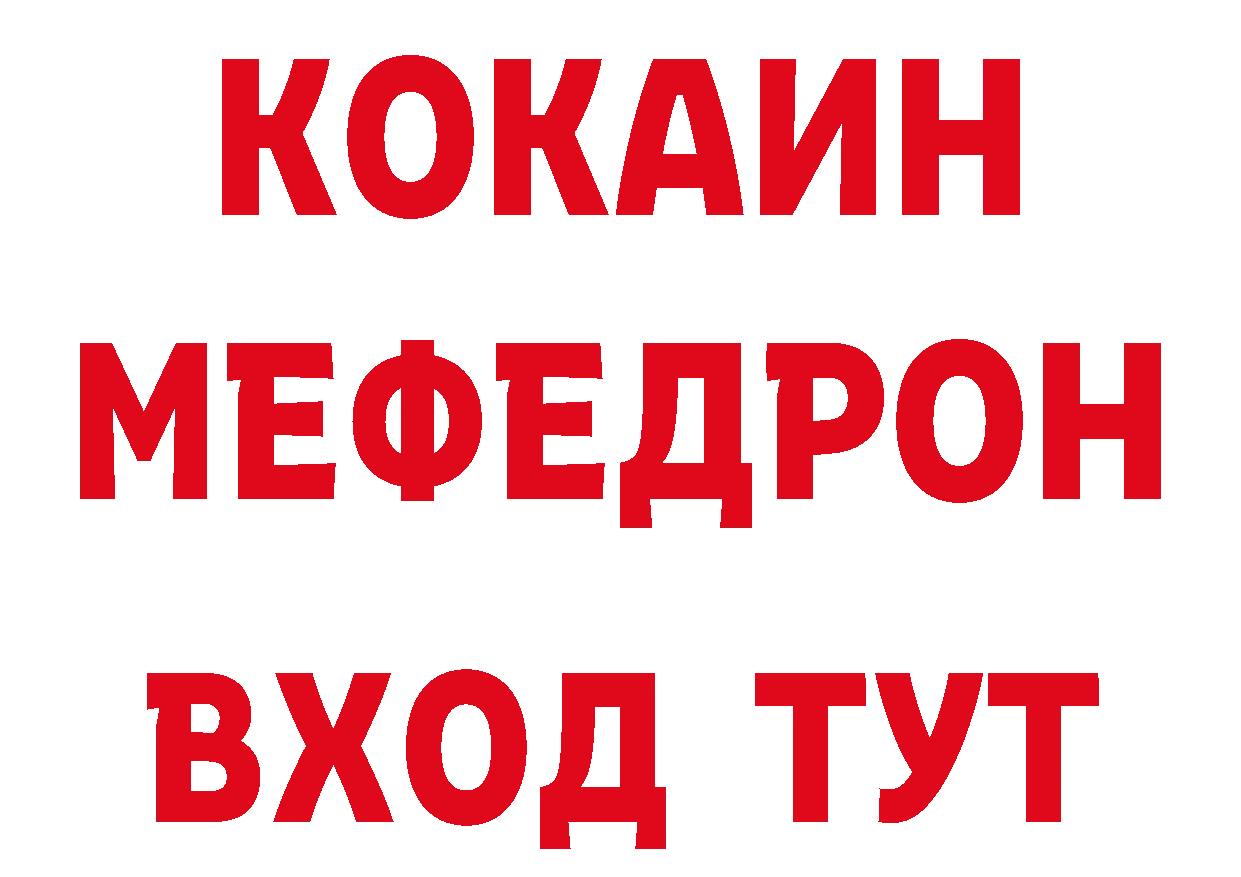 КОКАИН
МЕФЕДРОН
ВХОД ТУТ